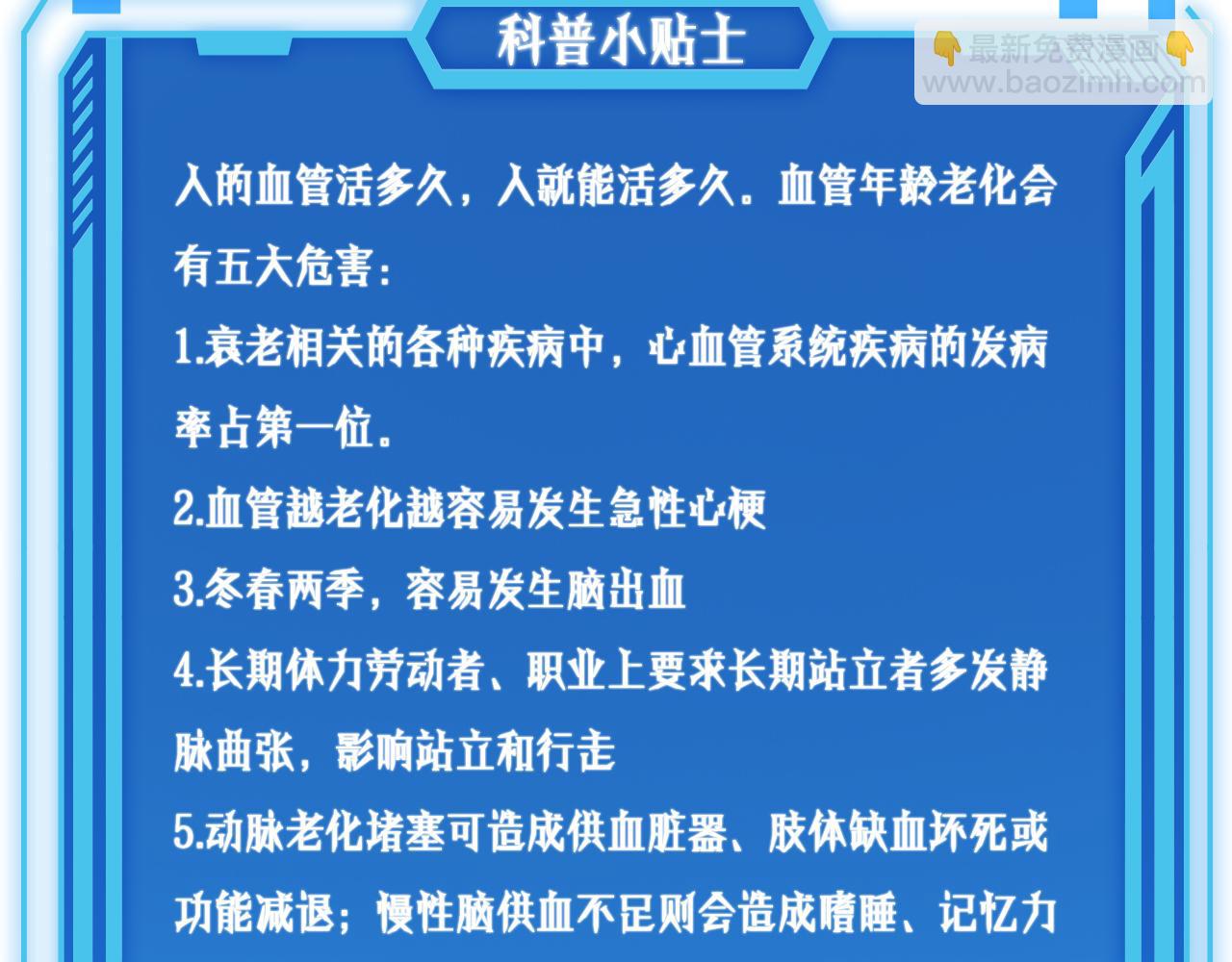 科普小贴士

👇最新免费漫画👇
www.baozimh.com

人的血管活多久，人就能活多久。血管年龄老化会有五大危害：

1.衰老相关的各种疾病中，心血管系统疾病的发病率占第一位。

2.血管越老化越容易发生急性心梗

3.冬春两季，容易发生脑出血

4.长期体力劳动者、职业上要求长期站立者多发静脉曲张，影响站立和行走

5.动脉老化堵塞可造成供血脏器、肢体缺血坏死或功能减退；慢性脑供血不足则会造成嗜睡、记忆力